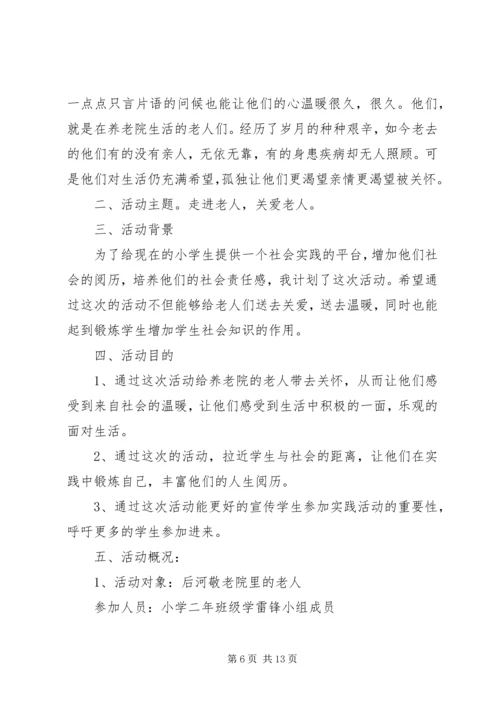 一点点只言片语的问候也能让他们的心温暖很久，很久。他们，就是在养老院生活的老人们。经历了岁月的种种艰辛，如今老去的他们有的没有亲人，无依无靠，有的身患疾病却无人照顾。可是他们对生活仍充满希望,孤独让他们更渴望亲情更渴望被关怀。

二、活动主题。走进老人，关爱老人。

三、活动背景

为了给现在的小学生提供一个社会实践的平台，增加他们社会的阅历，培养他们的社会责任感，我计划了这次活动。希望通过这次的活动不但能够给老人们送去关爱，送去温暖，同时也能起到锻炼学生增加学生社会知识的作用。

四、活动目的

1、通过这次活动给养老院的老人带去关怀，从而让他们感受到来自社会的温暖，让他们感受到生活中积极的一面，乐观的面对生活。

2、通过这次的活动，拉近学生与社会的距离，让他们在实践中锻炼自己，丰富他们的人生阅历。

3、通过这次活动能更好的宣传学生参加实践活动的重要性，呼吁更多的学生参加进来。

五、活动概况：

1、活动对象：后河敬老院里的老人

参加人员：小学二年班级学雷锋小组成员

第 6 页 共 13 页